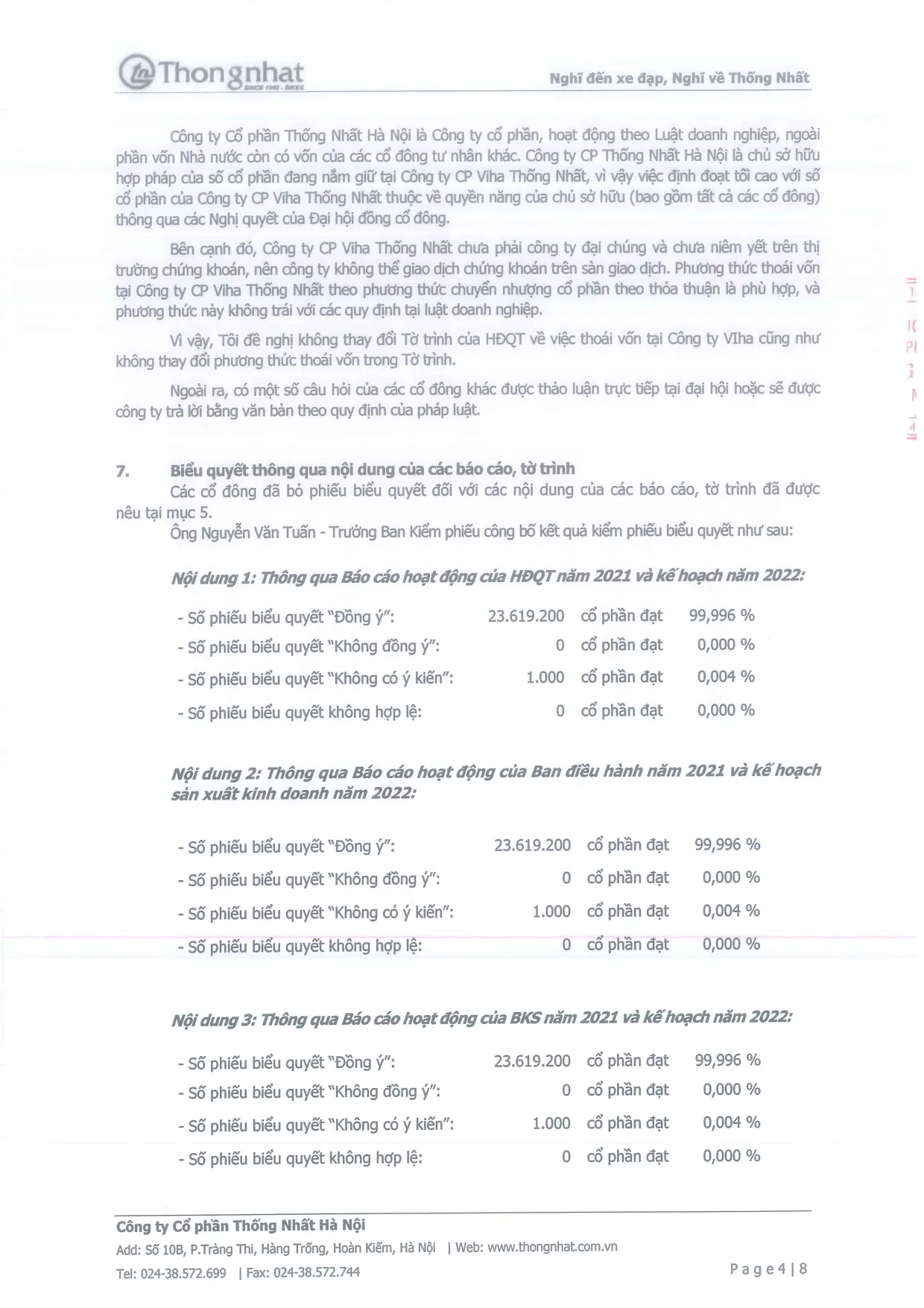 Thongnhat
SINCE 1960 - BIKES

Nghĩ đến xe đạp, Nghĩ về Thống Nhất

Công ty Cổ phần Thống Nhất Hà Nội là Công ty cổ phần, hoạt động theo Luật doanh nghiệp, ngoài phần vốn Nhà nước còn có vốn của các cổ đông tư nhân khác. Công ty CP Thống Nhất Hà Nội là chủ sở hữu hợp pháp của số cổ phần đang nắm giữ tại Công ty CP Viha Thống Nhất, vì vậy việc định đoạt tối cao với số cổ phần của Công ty CP Viha Thống Nhất thuộc về quyền năng của chủ sở hữu (bao gồm tất cả các cổ đông) thông qua các Nghị quyết của Đại hội đồng cổ đông.

Bên cạnh đó, Công ty CP Viha Thống Nhất chưa phải công ty đại chúng và chưa niêm yết trên thị trường chứng khoán, nên công ty không thể giao dịch chứng khoán trên sàn giao dịch. Phương thức thoái vốn tại Công ty CP Viha Thống Nhất theo phương thức chuyển nhượng cổ phần theo thỏa thuận là phù hợp, và phương thức này không trái với các quy định tại luật doanh nghiệp.

Vì vậy, Tôi đề nghị không thay đổi Tờ trình của HĐQT về việc thoái vốn tại Công ty VIha cũng như không thay đổi phương thức thoái vốn trong Tờ trình.

Ngoài ra, có một số câu hỏi của các cổ đông khác được thảo luận trực tiếp tại đại hội hoặc sẽ được công ty trả lời bằng văn bản theo quy định của pháp luật.

7. Biểu quyết thông qua nội dung của các báo cáo, tờ trình
Các cổ đông đã bỏ phiếu biểu quyết đối với các nội dung của các báo cáo, tờ trình đã được nêu tại mục 5.
Ông Nguyễn Văn Tuấn - Trưởng Ban Kiểm phiếu công bố kết quả kiểm phiếu biểu quyết như sau:

Nội dung 1: Thông qua Báo cáo hoạt động của HĐQT năm 2021 và kế hoạch năm 2022:

- Số phiếu biểu quyết "Đồng ý": 23.619.200 cổ phần đạt 99,996 %
- Số phiếu biểu quyết "Không đồng ý": 0 cổ phần đạt 0,000 %
- Số phiếu biểu quyết "Không có ý kiến": 1.000 cổ phần đạt 0,004 %
- Số phiếu biểu quyết không hợp lệ: 0 cổ phần đạt 0,000 %

Nội dung 2: Thông qua Báo cáo hoạt động của Ban điều hành năm 2021 và kế hoạch sản xuất kinh doanh năm 2022:

- Số phiếu biểu quyết "Đồng ý": 23.619.200 cổ phần đạt 99,996 %
- Số phiếu biểu quyết "Không đồng ý": 0 cổ phần đạt 0,000 %
- Số phiếu biểu quyết "Không có ý kiến": 1.000 cổ phần đạt 0,004 %
- Số phiếu biểu quyết không hợp lệ: 0 cổ phần đạt 0,000 %

Nội dung 3: Thông qua Báo cáo hoạt động của BKS năm 2021 và kế hoạch năm 2022:

- Số phiếu biểu quyết "Đồng ý": 23.619.200 cổ phần đạt 99,996 %
- Số phiếu biểu quyết "Không đồng ý": 0 cổ phần đạt 0,000 %
- Số phiếu biểu quyết "Không có ý kiến": 1.000 cổ phần đạt 0,004 %
- Số phiếu biểu quyết không hợp lệ: 0 cổ phần đạt 0,000 %

Công ty Cổ phần Thống Nhất Hà Nội
Add: Số 10B, P.Tràng Thi, Hàng Trống, Hoàn Kiếm, Hà Nội | Web: www.thongnhat.com.vn
Tel: 024-38.572.699 | Fax: 024-38.572.744
Page 4 | 8